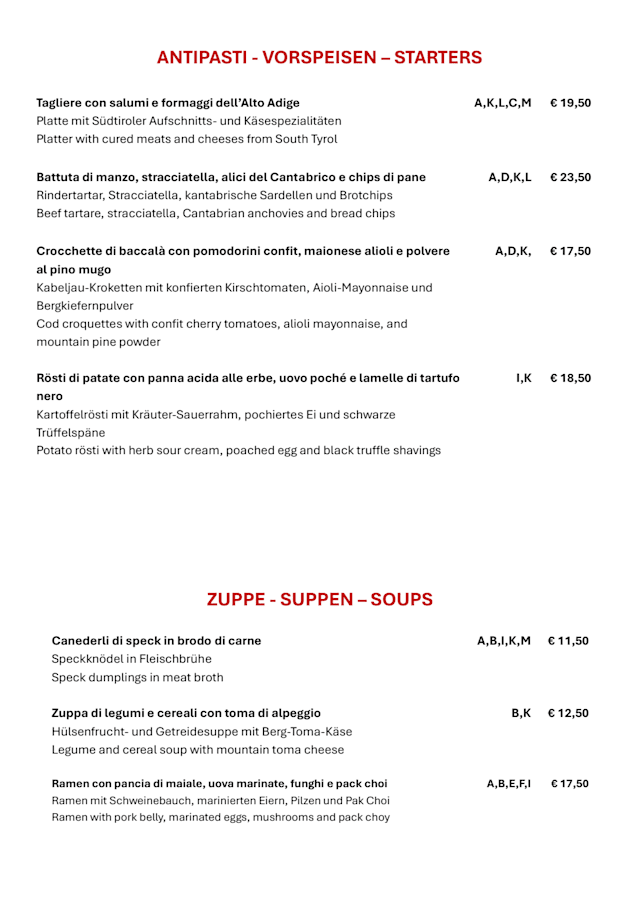 ANTIPASTI - VORSPEISEN – STARTERS

Tagliere con salumi e formaggi dell'Alto Adige A,K,L,C,M € 19,50
Platte mit Südtiroler Aufschnitts- und Käsespezialitäten
Platter with cured meats and cheeses from South Tyrol

Battuta di manzo, stracciatella, alici del Cantabrico e chips di pane A,D,K,L € 23,50
Rindertartar, Stracciatella, kantabrische Sardellen und Brotchips
Beef tartare, stracciatella, Cantabrian anchovies and bread chips

Crocchette di baccalà con pomodorini confit, maionese alioli e polvere al pino mugo A,D,K, € 17,50
Kabeljau-Kroketten mit konfierten Kirschtomaten, Aioli-Mayonnaise und Bergkiefernpulver
Cod croquettes with confit cherry tomatoes, alioli mayonnaise, and mountain pine powder

Rösti di patate con panna acida alle erbe, uovo poché e lamelle di tartufo nero I,K € 18,50
Kartoffelrösti mit Kräuter-Sauerrahm, pochiertes Ei und schwarze Trüffelspäne
Potato rösti with herb sour cream, poached egg and black truffle shavings

ZUPPE - SUPPEN – SOUPS

Canederli di speck in brodo di carne A,B,I,K,M € 11,50
Speckknödel in Fleischbrühe
Speck dumplings in meat broth

Zuppa di legumi e cereali con toma di alpeggio B,K € 12,50
Hülsenfrucht- und Getreidesuppe mit Berg-Toma-Käse
Legume and cereal soup with mountain toma cheese

Ramen con pancia di maiale, uova marinate, funghi e pack choi A,B,E,F,I € 17,50
Ramen mit Schweinebauch, marinierten Eiern, Pilzen und Pak Choi
Ramen with pork belly, marinated eggs, mushrooms and pack choy